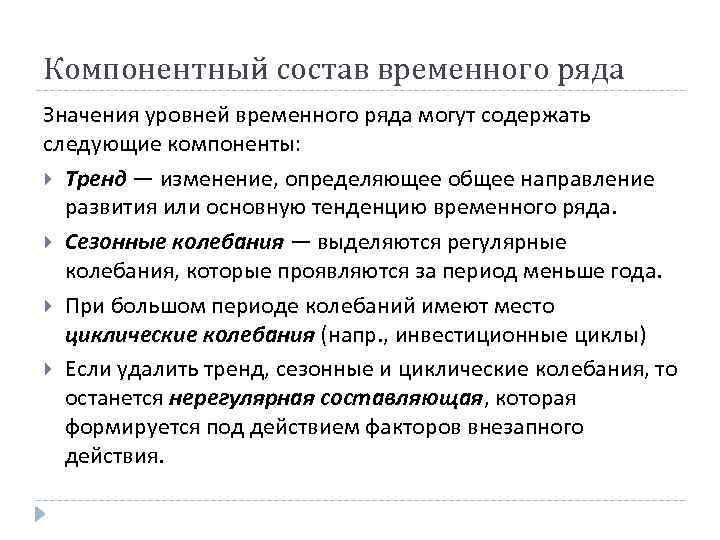 Компонентный состав временного ряда

Значения уровней временного ряда могут содержать следующие компоненты:

Тренд — изменение, определяющее общее направление развития или основную тенденцию временного ряда.

Сезонные колебания — выделяются регулярные колебания, которые проявляются за период меньше года.

При большом периоде колебаний имеют место циклические колебания (напр., инвестиционные циклы)

Если удалить тренд, сезонные и циклические колебания, то останется нерегулярная составляющая, которая формируется под действием факторов внезапного действия.